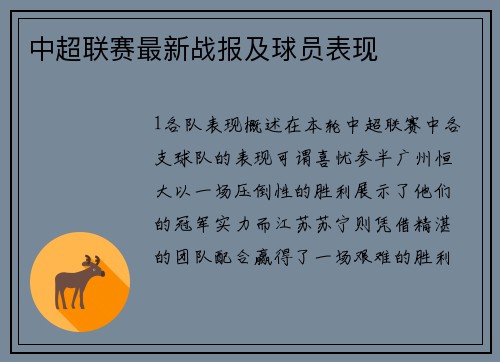 中超联赛最新战报及球员表现

1各队表现概述在本轮中超联赛中各支球队的表现可谓喜忧参半广州恒大以一场压倒性的胜利展示了他们的冠军实力而江苏苏宁则凭借精湛的团队配合赢得了一场艰难的胜利